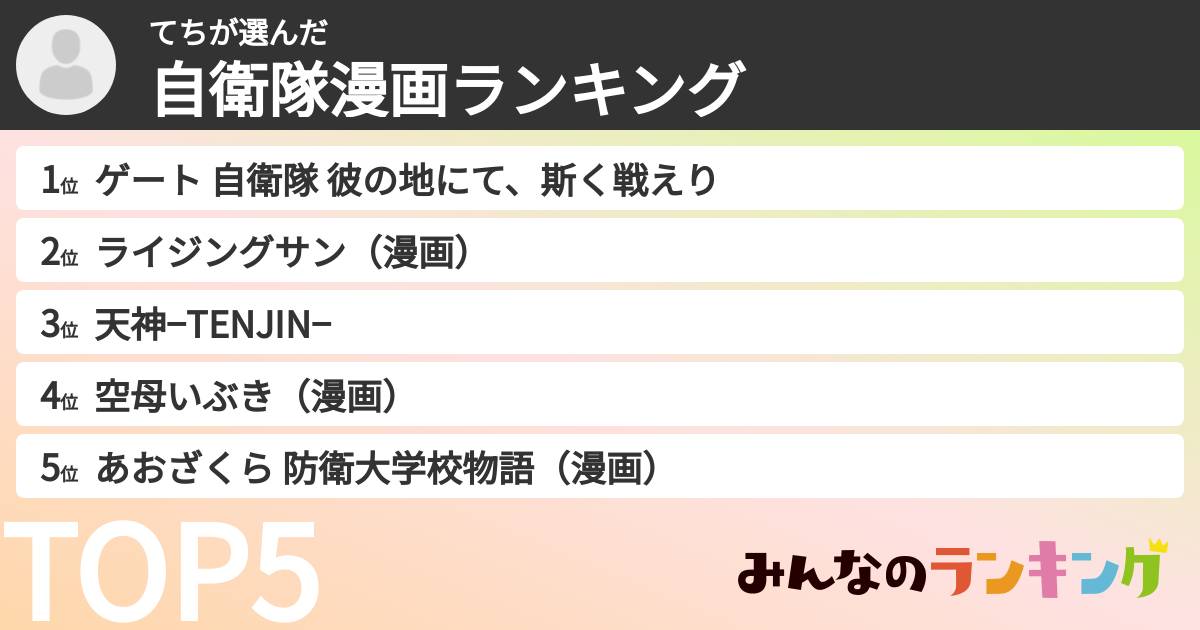 てちが選んだ
自衛隊漫画ランキング

1位 ゲート 自衛隊 彼の地にて、斯く戦えり
2位 ライジングサン（漫画）
3位 天神−TENJIN−
4位 空母いぶき（漫画）
5位 あおざくら 防衛大学校物語（漫画）

TOP5

みんなのランキング